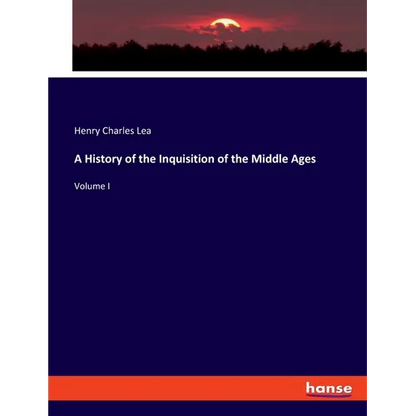 Henry Charles Lea

A History of the Inquisition of the Middle Ages

Volume I

hanse